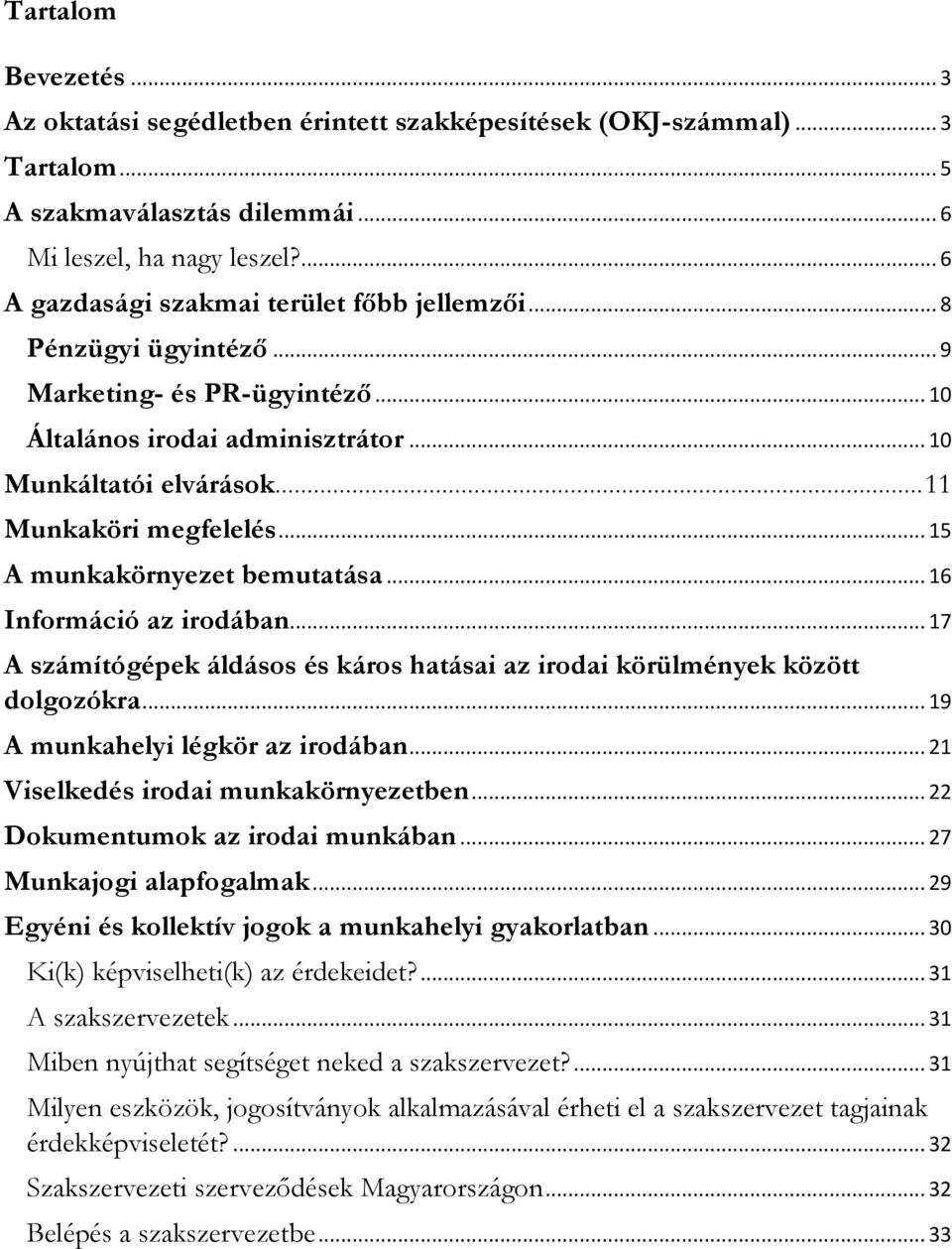 Tartalom

Bevezetés ... 3
Az oktatási segédletben érintett szakképesítések (OKJ-számmal) ... 3
Tartalom ... 5
A szakmaválasztás dilemmái ... 6
Mi leszel, ha nagy leszel? ... 6
A gazdasági szakmai terület főbb jellemzői ... 8
Pénzügyi ügyintéző ... 9
Marketing- és PR-ügyintéző ... 10
Általános irodai adminisztrátor ... 10
Munkáltatói elvárások ... 11
Munkaköri megfelelés ... 15
A munkakörnyezet bemutatása ... 16
Információ az irodában ... 17
A számítógépek áldásos és káros hatásai az irodai körülmények között dolgozókra ... 19
A munkahelyi légkör az irodában ... 21
Viselkedés irodai munkakörnyezetben ... 22
Dokumentumok az irodai munkában ... 27
Munkajogi alapfogalmak ... 29
Egyéni és kollektív jogok a munkahelyi gyakorlatban ... 30
Ki(k) képviselheti(k) az érdekeidet? ... 31
A szakszervezetek ... 31
Miben nyújthat segítséget neked a szakszervezet? ... 31
Milyen eszközök, jogosítványok alkalmazásával érheti el a szakszervezet tagjainak érdekképviseletét? ... 32
Szakszervezeti szerveződések Magyarországon ... 32
Belépés a szakszervezetbe ... 33